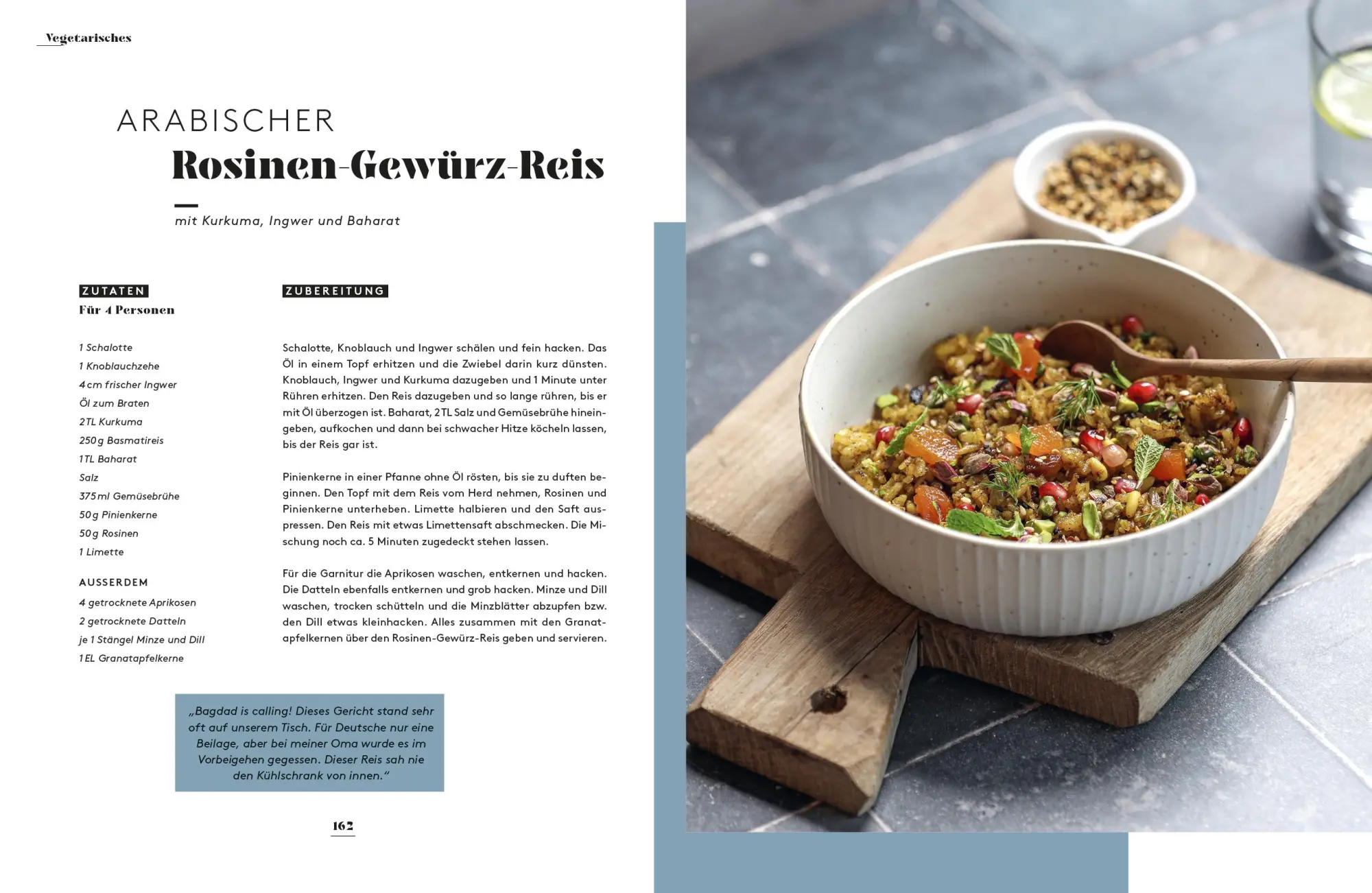 Vegetarisches

ARABISCHER
Rosinen-Gewürz-Reis

mit Kurkuma, Ingwer und Baharat

ZUTATEN
Für 4 Personen

1 Schalotte
1 Knoblauchzehe
4 cm frischer Ingwer
Öl zum Braten
2 TL Kurkuma
250 g Basmatireis
1 TL Baharat
Salz
375 ml Gemüsebrühe
50 g Pinienkerne
50 g Rosinen
1 Limette

AUSSERDEM
4 getrocknete Aprikosen
2 getrocknete Datteln
je 1 Stängel Minze und Dill
1 EL Granatapfelkerne

ZUBEREITUNG

Schalotte, Knoblauch und Ingwer schälen und fein hacken. Das Öl in einem Topf erhitzen und die Zwiebel darin kurz dünsten. Knoblauch, Ingwer und Kurkuma dazugeben und 1 Minute unter Rühren erhitzen. Den Reis dazugeben und so lange rühren, bis er mit Öl überzogen ist. Baharat, 2 TL Salz und Gemüsebrühe hineingeben, aufkochen und dann bei schwacher Hitze köcheln lassen, bis der Reis gar ist.

Pinienkerne in einer Pfanne ohne Öl rösten, bis sie zu duften beginnen. Den Topf mit dem Reis vom Herd nehmen, Rosinen und Pinienkerne unterheben. Limette halbieren und den Saft auspressen. Den Reis mit etwas Limettensaft abschmecken. Die Mischung noch ca. 5 Minuten zugedeckt stehen lassen.

Für die Garnitur die Aprikosen waschen, entkernen und hacken. Die Datteln ebenfalls entkernen und grob hacken. Minze und Dill waschen, trocken schütteln und die Minzblätter abzupfen bzw. den Dill etwas kleinhacken. Alles zusammen mit den Granatapfelkernen über den Rosinen-Gewürz-Reis geben und servieren.

„Bagdad is calling! Dieses Gericht stand sehr oft auf unserem Tisch. Für Deutsche nur eine Beilage, aber bei meiner Oma wurde es im Vorbeigehen gegessen. Dieser Reis sah nie den Kühlschrank von innen.“

162